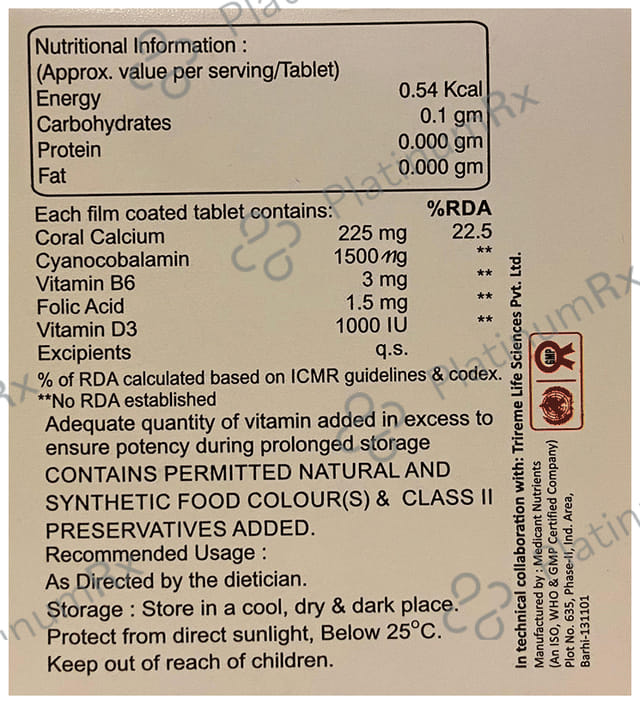 Nutritional Information :
(Approx. value per serving/Tablet)
Energy 0.54 Kcal
Carbohydrates 0.1 gm
Protein 0.000 gm
Fat 0.000 gm

| Each film coated tablet contains: | | %RDA |
|---|---|---|
| Coral Calcium | 225 mg | 22.5 |
| Cyanocobalamin | 1500 mg | ** |
| Vitamin B6 | 3 mg | ** |
| Folic Acid | 1.5 mg | ** |
| Vitamin D3 | 1000 IU | ** |
| Excipients | q.s. | |

% of RDA calculated based on ICMR guidelines & codex.
**No RDA established

Adequate quantity of vitamin added in excess to ensure potency during prolonged storage

CONTAINS PERMITTED NATURAL AND SYNTHETIC FOOD COLOUR(S) & CLASS II PRESERVATIVES ADDED.

Recommended Usage :
As Directed by the dietician.
Storage : Store in a cool, dry & dark place.
Protect from direct sunlight, Below 25°C.
Keep out of reach of children.

In technical collaboration with: Trireme Life Sciences Pvt. Ltd.
Manufactured by : Medicant Nutrients
(An ISO, WHO & GMP Certified Company)
Plot No. 635, Phase-II, Ind. Area,
Barhi-131101

GMP

PlatinumRx